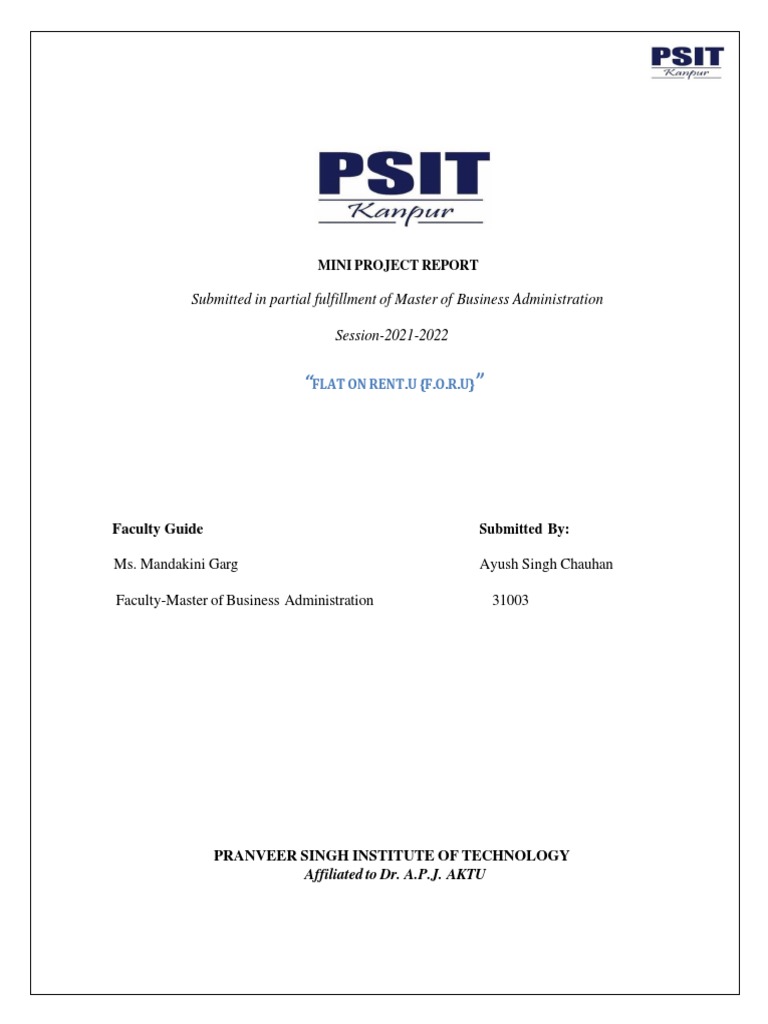 PSIT
Kanpur

PSIT
Kanpur

MINI PROJECT REPORT

Submitted in partial fulfillment of Master of Business Administration

Session-2021-2022

"FLAT ON RENT.U {F.O.R.U}"

Faculty Guide

Ms. Mandakini Garg

Faculty-Master of Business Administration

Submitted By:

Ayush Singh Chauhan

31003

PRANVEER SINGH INSTITUTE OF TECHNOLOGY
Affiliated to Dr. A.P.J. AKTU